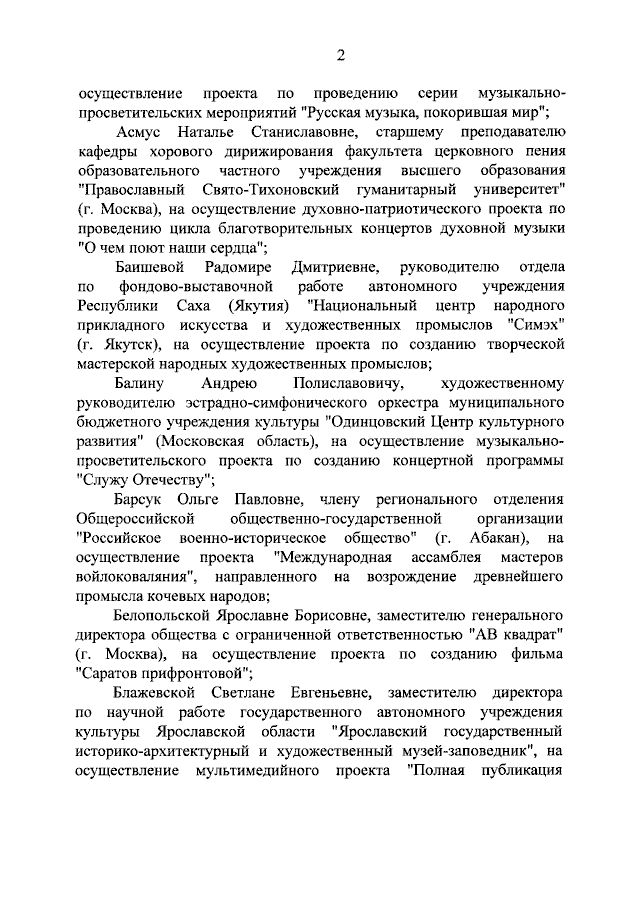 2

осуществление проекта по проведению серии музыкально-просветительских мероприятий "Русская музыка, покорившая мир";

Асмус Наталье Станиславовне, старшему преподавателю кафедры хорового дирижирования факультета церковного пения образовательного частного учреждения высшего образования "Православный Свято-Тихоновский гуманитарный университет" (г. Москва), на осуществление духовно-патриотического проекта по проведению цикла благотворительных концертов духовной музыки "О чем поют наши сердца";

Баишевой Радомире Дмитриевне, руководителю отдела по фондово-выставочной работе автономного учреждения Республики Саха (Якутия) "Национальный центр народного прикладного искусства и художественных промыслов "Симэх" (г. Якутск), на осуществление проекта по созданию творческой мастерской народных художественных промыслов;

Балину Андрею Полиславовичу, художественному руководителю эстрадно-симфонического оркестра муниципального бюджетного учреждения культуры "Одинцовский Центр культурного развития" (Московская область), на осуществление музыкально-просветительского проекта по созданию концертной программы "Служу Отечеству";

Барсук Ольге Павловне, члену регионального отделения Общероссийской общественно-государственной организации "Российское военно-историческое общество" (г. Абакан), на осуществление проекта "Международная ассамблея мастеров войлоковаляния", направленного на возрождение древнейшего промысла кочевых народов;

Белопольской Ярославне Борисовне, заместителю генерального директора общества с ограниченной ответственностью "АВ квадрат" (г. Москва), на осуществление проекта по созданию фильма "Саратов прифронтовой";

Блажевской Светлане Евгеньевне, заместителю директора по научной работе государственного автономного учреждения культуры Ярославской области "Ярославский государственный историко-архитектурный и художественный музей-заповедник", на осуществление мультимедийного проекта "Полная публикация